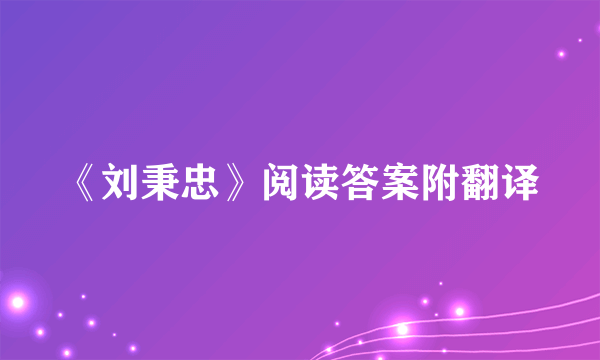 《刘秉忠》阅读答案附翻译